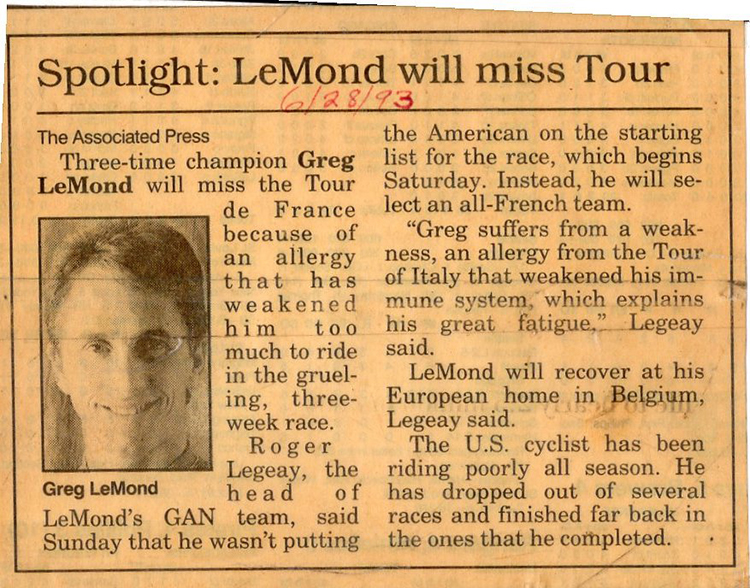 Spotlight: LeMond will miss Tour

6/28/93

The Associated Press

Three-time champion Greg LeMond will miss the Tour de France because of an allergy that has weakened him too much to ride in the grueling, three-week race.

Greg LeMond

Roger Legeay, the head of LeMond's GAN team, said Sunday that he wasn't putting the American on the starting list for the race, which begins Saturday. Instead, he will select an all-French team.

"Greg suffers from a weakness, an allergy from the Tour of Italy that weakened his immune system, which explains his great fatigue," Legeay said.

LeMond will recover at his European home in Belgium, Legeay said.

The U.S. cyclist has been riding poorly all season. He has dropped out of several races and finished far back in the ones that he completed.